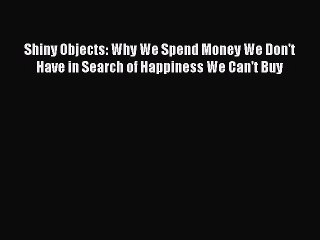 Shiny Objects: Why We Spend Money We Don't Have in Search of Happiness We Can't Buy